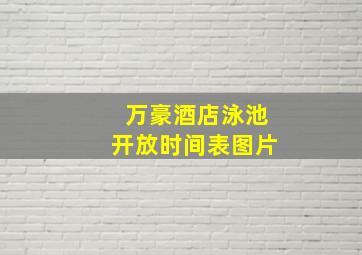 万豪酒店泳池
开放时间表图片